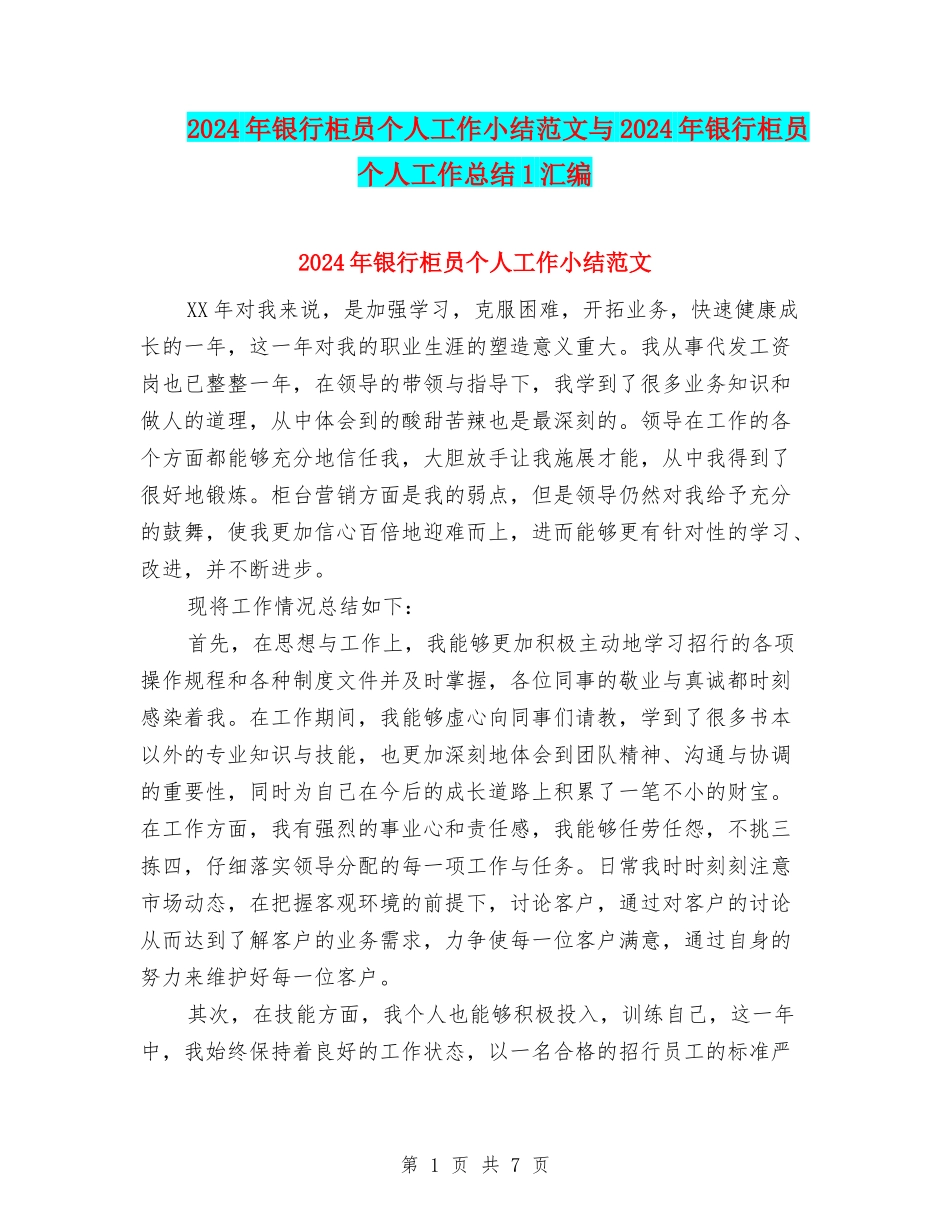 2024年银行柜员个人工作小结范文与2024年银行柜员个人工作总结1汇编

2024年银行柜员个人工作小结范文

XX年对我来说，是加强学习，克服困难，开拓业务，快速健康成长的一年，这一年对我的职业生涯的塑造意义重大。我从事代发工资岗也已整整一年，在领导的带领与指导下，我学到了很多业务知识和做人的道理，从中体会到的酸甜苦辣也是最深刻的。领导在工作的各个方面都能够充分地信任我，大胆放手让我施展才能，从中我得到了很好地锻炼。柜台营销方面是我的弱点，但是领导仍然对我给予充分的鼓舞，使我更加信心百倍地迎难而上，进而能够更有针对性的学习、改进，并不断进步。

现将工作情况总结如下：

首先，在思想与工作上，我能够更加积极主动地学习招行的各项操作规程和各种制度文件并及时掌握，各位同事的敬业与真诚都时刻感染着我。在工作期间，我能够虚心向同事们请教，学到了很多书本以外的专业知识与技能，也更加深刻地体会到团队精神、沟通与协调的重要性，同时为自己在今后的成长道路上积累了一笔不小的财宝。在工作方面，我有强烈的事业心和责任感，我能够任劳任怨，不挑三拣四，仔细落实领导分配的每一项工作与任务。日常我时时刻刻注意市场动态，在把握客观环境的前提下，讨论客户，通过对客户的讨论从而达到了解客户的业务需求，力争使每一位客户满意，通过自身的努力来维护好每一位客户。

其次，在技能方面，我个人也能够积极投入，训练自己，这一年中，我始终保持着良好的工作状态，以一名合格的招行员工的标准严

第 1 页 共 7 页